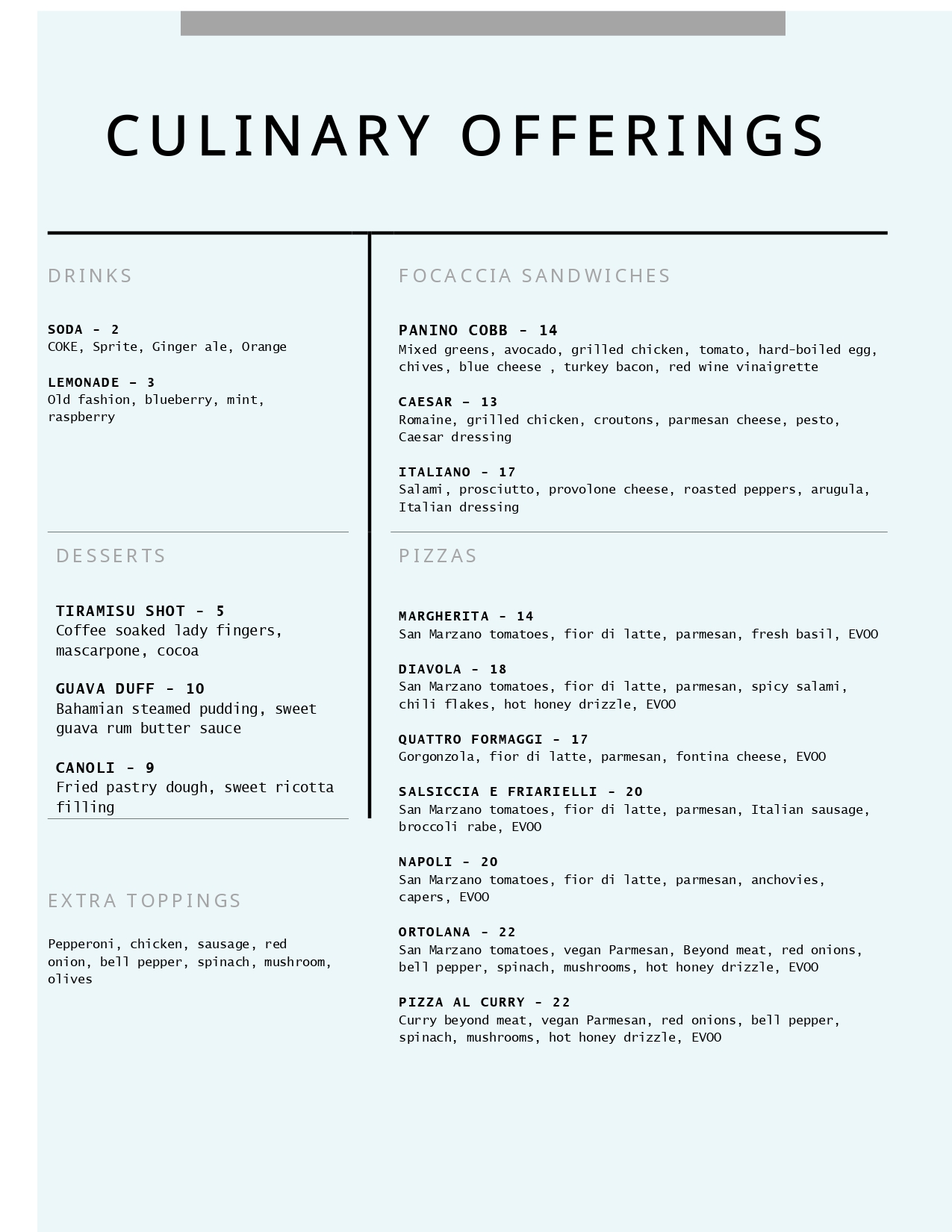 CULINARY OFFERINGS

DRINKS

SODA - 2
COKE, Sprite, Ginger ale, Orange

LEMONADE - 3
Old fashion, blueberry, mint, raspberry

DESSERTS

TIRAMISU SHOT - 5
Coffee soaked lady fingers, mascarpone, cocoa

GUAVA DUFF - 10
Bahamian steamed pudding, sweet guava rum butter sauce

CANOLI - 9
Fried pastry dough, sweet ricotta filling

EXTRA TOPPINGS

Pepperoni, chicken, sausage, red onion, bell pepper, spinach, mushroom, olives

FOCACCIA SANDWICHES

PANINO COBB - 14
Mixed greens, avocado, grilled chicken, tomato, hard-boiled egg, chives, blue cheese , turkey bacon, red wine vinaigrette

CAESAR - 13
Romaine, grilled chicken, croutons, parmesan cheese, pesto, Caesar dressing

ITALIANO - 17
Salami, prosciutto, provolone cheese, roasted peppers, arugula, Italian dressing

PIZZAS

MARGHERITA - 14
San Marzano tomatoes, fior di latte, parmesan, fresh basil, EVOO

DIAVOLA - 18
San Marzano tomatoes, fior di latte, parmesan, spicy salami, chili flakes, hot honey drizzle, EVOO

QUATTRO FORMAGGI - 17
Gorgonzola, fior di latte, parmesan, fontina cheese, EVOO

SALSICCIA E FRIARIELLI - 20
San Marzano tomatoes, fior di latte, parmesan, Italian sausage, broccoli rabe, EVOO

NAPOLI - 20
San Marzano tomatoes, fior di latte, parmesan, anchovies, capers, EVOO

ORTOLANA - 22
San Marzano tomatoes, vegan Parmesan, Beyond meat, red onions, bell pepper, spinach, mushrooms, hot honey drizzle, EVOO

PIZZA AL CURRY - 22
Curry beyond meat, vegan Parmesan, red onions, bell pepper, spinach, mushrooms, hot honey drizzle, EVOO